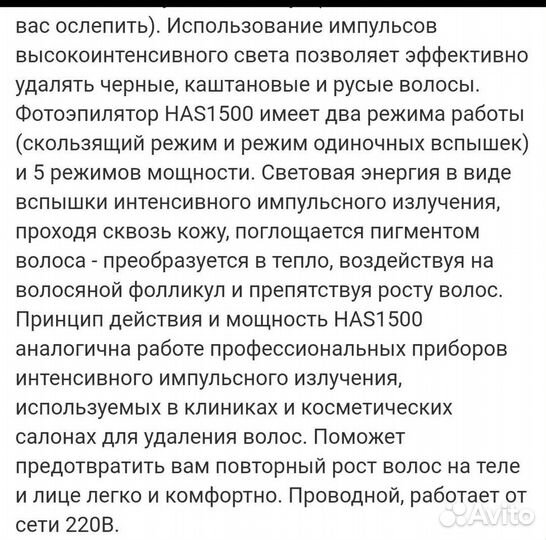 вас ослепить). Использование импульсов высокоинтенсивного света позволяет эффективно удалять черные, каштановые и русые волосы. Фотоэпилятор HAS1500 имеет два режима работы (скользящий режим и режим одиночных вспышек) и 5 режимов мощности. Световая энергия в виде вспышки интенсивного импульсного излучения, проходя сквозь кожу, поглощается пигментом волоса - преобразуется в тепло, воздействуя на волосяной фолликул и препятствуя росту волос. Принцип действия и мощность HAS1500 аналогична работе профессиональных приборов интенсивного импульсного излучения, используемых в клиниках и косметических салонах для удаления волос. Поможет предотвратить вам повторный рост волос на теле и лице легко и комфортно. Проводной, работает от сети 220В.

Avito